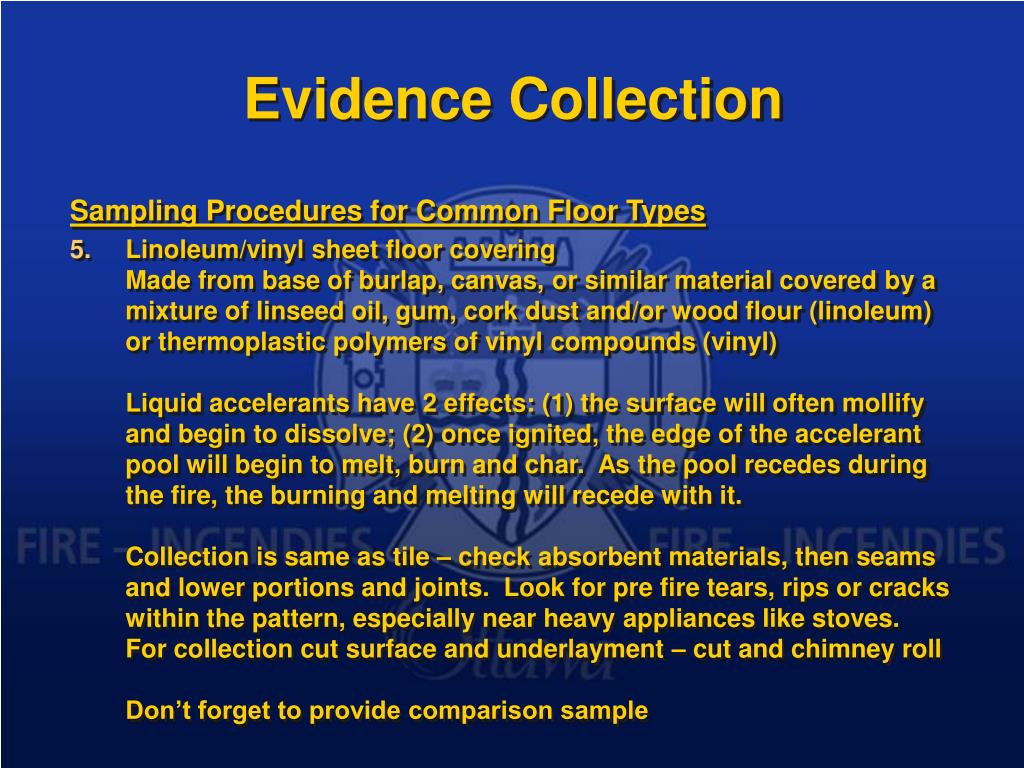 Evidence Collection

Sampling Procedures for Common Floor Types

5. Linoleum/vinyl sheet floor covering
Made from base of burlap, canvas, or similar material covered by a mixture of linseed oil, gum, cork dust and/or wood flour (linoleum) or thermoplastic polymers of vinyl compounds (vinyl)

Liquid accelerants have 2 effects: (1) the surface will often mollify and begin to dissolve; (2) once ignited, the edge of the accelerant pool will begin to melt, burn and char. As the pool recedes during the fire, the burning and melting will recede with it.

Collection is same as tile – check absorbent materials, then seams and lower portions and joints. Look for pre fire tears, rips or cracks within the pattern, especially near heavy appliances like stoves. For collection cut surface and underlayment – cut and chimney roll

Don't forget to provide comparison sample

FIRE – INCENDIES FIRE – INCENDIES
Ottawa